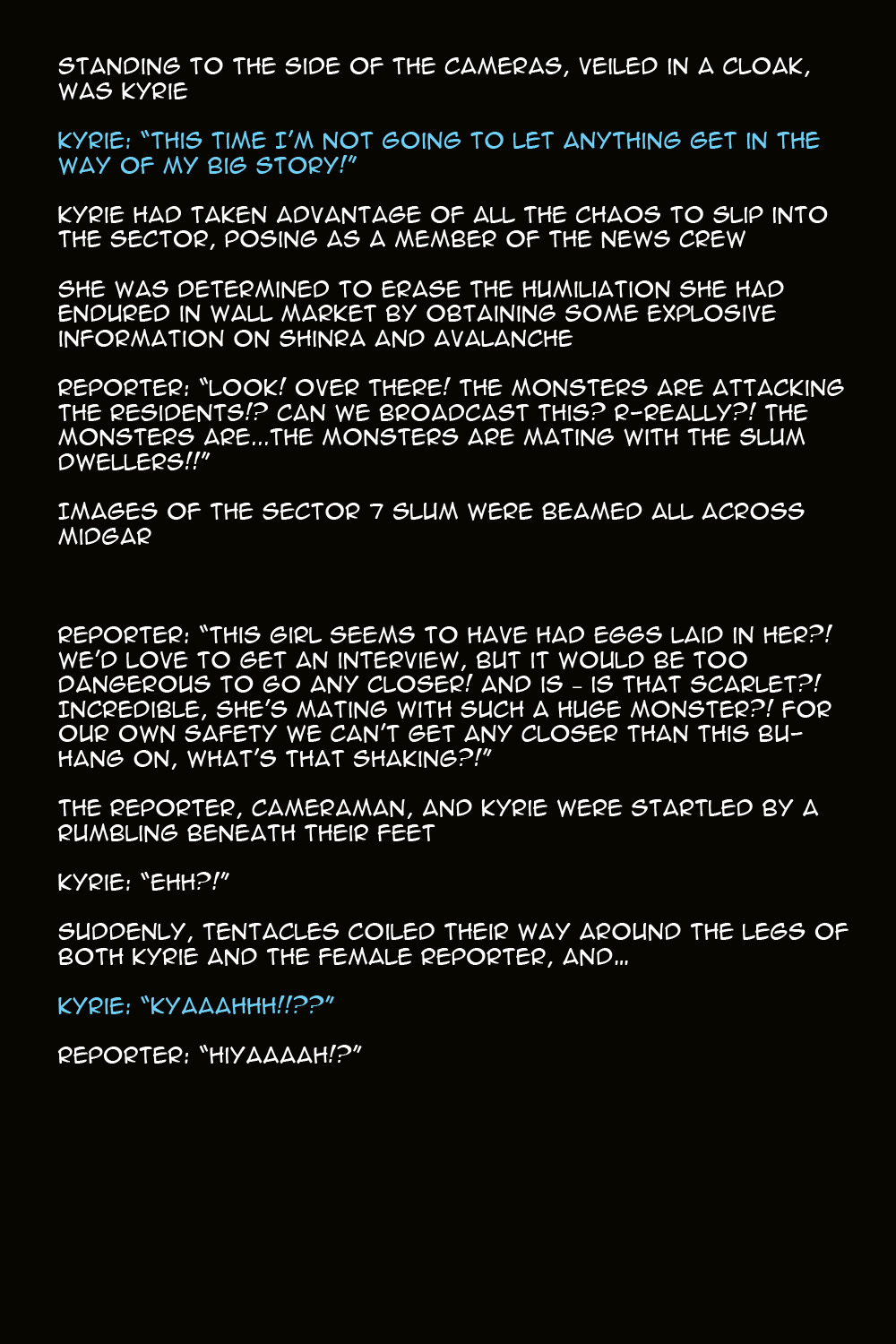 STANDING TO THE SIDE OF THE CAMERAS, VEILED IN A CLOAK, WAS KYRIE

KYRIE: "THIS TIME I'M NOT GOING TO LET ANYTHING GET IN THE WAY OF MY BIG STORY!"

KYRIE HAD TAKEN ADVANTAGE OF ALL THE CHAOS TO SLIP INTO THE SECTOR, POSING AS A MEMBER OF THE NEWS CREW

SHE WAS DETERMINED TO ERASE THE HUMILIATION SHE HAD ENDURED IN WALL MARKET BY OBTAINING SOME EXPLOSIVE INFORMATION ON SHINRA AND AVALANCHE

REPORTER: "LOOK! OVER THERE! THE MONSTERS ARE ATTACKING THE RESIDENTS!? CAN WE BROADCAST THIS? R-REALLY?! THE MONSTERS ARE...THE MONSTERS ARE MATING WITH THE SLUM DWELLERS!!"

IMAGES OF THE SECTOR 7 SLUM WERE BEAMED ALL ACROSS MIDGAR

REPORTER: "THIS GIRL SEEMS TO HAVE HAD EGGS LAID IN HER?! WE'D LOVE TO GET AN INTERVIEW, BUT IT WOULD BE TOO DANGEROUS TO GO ANY CLOSER! AND IS - IS THAT SCARLET?! INCREDIBLE, SHE'S MATING WITH SUCH A HUGE MONSTER?! FOR OUR OWN SAFETY WE CAN'T GET ANY CLOSER THAN THIS BU- HANG ON, WHAT'S THAT SHAKING?!"

THE REPORTER, CAMERAMAN, AND KYRIE WERE STARTLED BY A RUMBLING BENEATH THEIR FEET

KYRIE: "EHH?!"

SUDDENLY, TENTACLES COILED THEIR WAY AROUND THE LEGS OF BOTH KYRIE AND THE FEMALE REPORTER, AND...

KYRIE: "KYAAAHHH!!??"

REPORTER: "HIYAAAAH!?"